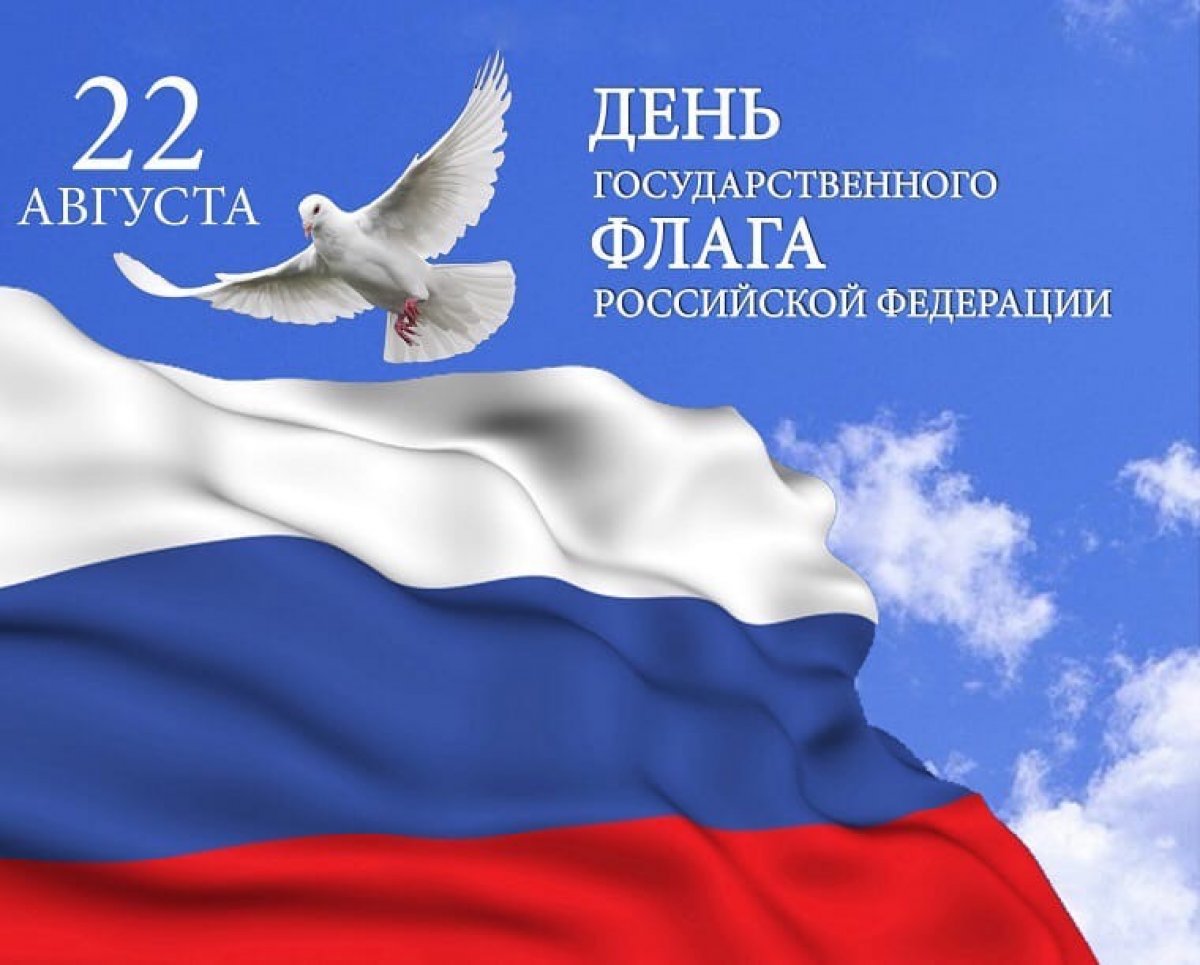 22 АВГУСТА

ДЕНЬ ГОСУДАРСТВЕННОГО ФЛАГА РОССИЙСКОЙ ФЕДЕРАЦИИ